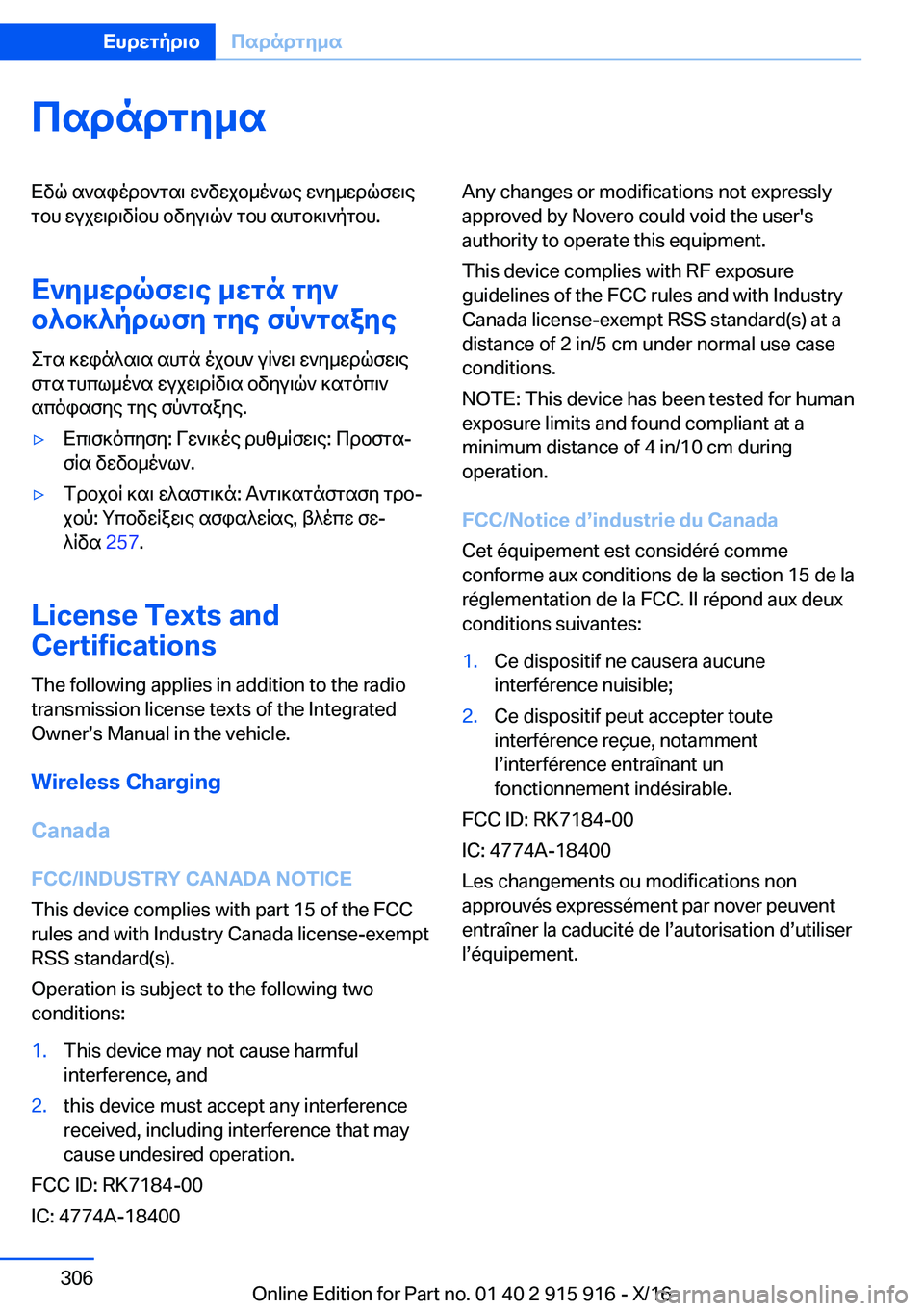 Ευρετήριο Παράρτημα

Παράρτημα

Εδώ αναφέρονται ενδεχομένως ενημερώσεις του εγχειριδίου οδηγιών του αυτοκινήτου.

Ενημερώσεις μετά την ολοκλήρωση της σύνταξης

Στα κεφάλαια αυτά έχουν γίνει ενημερώσεις στα τυπωμένα εγχειρίδια οδηγιών κατόπιν απόφασης της σύνταξης.

▷ Επισκόπηση: Γενικές ρυθμίσεις: Προστασία δεδομένων.

▷ Τροχοί και ελαστικά: Αντικατάσταση τροχού: Υποδείξεις ασφαλείας, βλέπε σελίδα 257.

License Texts and Certifications

The following applies in addition to the radio transmission license texts of the Integrated Owner’s Manual in the vehicle.

Wireless Charging

Canada

FCC/INDUSTRY CANADA NOTICE

This device complies with part 15 of the FCC rules and with Industry Canada license-exempt RSS standard(s).

Operation is subject to the following two conditions:

1. This device may not cause harmful interference, and

2. this device must accept any interference received, including interference that may cause undesired operation.

FCC ID: RK7184-00

IC: 4774A-18400

Any changes or modifications not expressly approved by Novero could void the user's authority to operate this equipment.

This device complies with RF exposure guidelines of the FCC rules and with Industry Canada license-exempt RSS standard(s) at a distance of 2 in/5 cm under normal use case conditions.

NOTE: This device has been tested for human exposure limits and found compliant at a minimum distance of 4 in/10 cm during operation.

FCC/Notice d’industrie du Canada

Cet équipement est considéré comme conforme aux conditions de la section 15 de la réglementation de la FCC. Il répond aux deux conditions suivantes:

1. Ce dispositif ne causera aucune interférence nuisible;

2. Ce dispositif peut accepter toute interférence reçue, notamment l’interférence entraînant un fonctionnement indésirable.

FCC ID: RK7184-00

IC: 4774A-18400

Les changements ou modifications non approuvés expressément par nover peuvent entraîner la caducité de l’autorisation d’utiliser l’équipement.

306

Online Edition for Part no. 01 40 2 915 916 - X/16

carmanualsonline.info